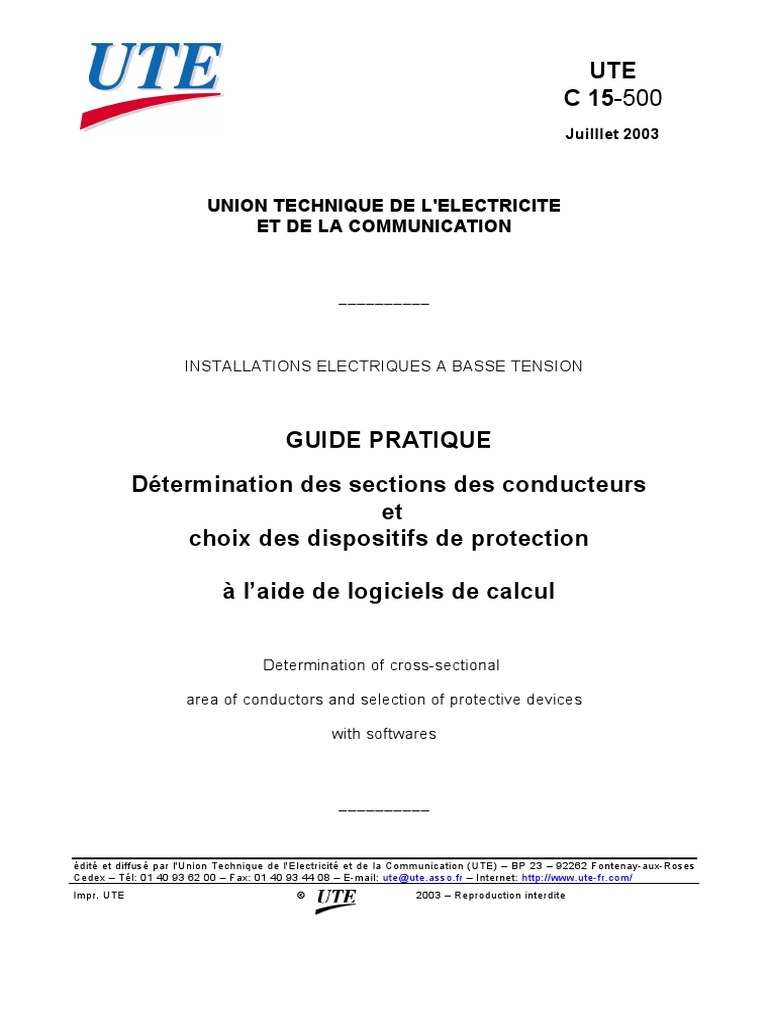 UTE

UTE
C 15-500
Juilllet 2003

UNION TECHNIQUE DE L'ELECTRICITE
ET DE LA COMMUNICATION

__________

INSTALLATIONS ELECTRIQUES A BASSE TENSION

GUIDE PRATIQUE

Détermination des sections des conducteurs
et
choix des dispositifs de protection

à l'aide de logiciels de calcul

Determination of cross-sectional
area of conductors and selection of protective devices
with softwares

__________

édité et diffusé par l'Union Technique de l'Electricité et de la Communication (UTE) – BP 23 – 92262 Fontenay-aux-Roses Cedex – Tél: 01 40 93 62 00 – Fax: 01 40 93 44 08 – E-mail: ute@ute.asso.fr – Internet: http://www.ute-fr.com/

Impr. UTE © UTE 2003 – Reproduction interdite